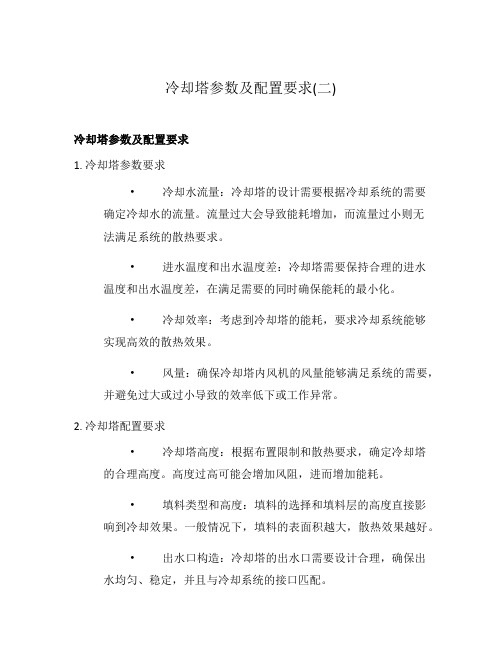 冷却塔参数及配置要求(二)

冷却塔参数及配置要求

1. 冷却塔参数要求

• 冷却水流量：冷却塔的设计需要根据冷却系统的需要确定冷却水的流量。流量过大会导致能耗增加，而流量过小则无法满足系统的散热要求。

• 进水温度和出水温度差：冷却塔需要保持合理的进水温度和出水温度差，在满足需要的同时确保能耗的最小化。

• 冷却效率：考虑到冷却塔的能耗，要求冷却系统能够实现高效的散热效果。

• 风量：确保冷却塔内风机的风量能够满足系统的需要，并避免过大或过小导致的效率低下或工作异常。

2. 冷却塔配置要求

• 冷却塔高度：根据布置限制和散热要求，确定冷却塔的合理高度。高度过高可能会增加风阻，进而增加能耗。

• 填料类型和高度：填料的选择和填料层的高度直接影响到冷却效果。一般情况下，填料的表面积越大，散热效果越好。

• 出水口构造：冷却塔的出水口需要设计合理，确保出水均匀、稳定，并且与冷却系统的接口匹配。